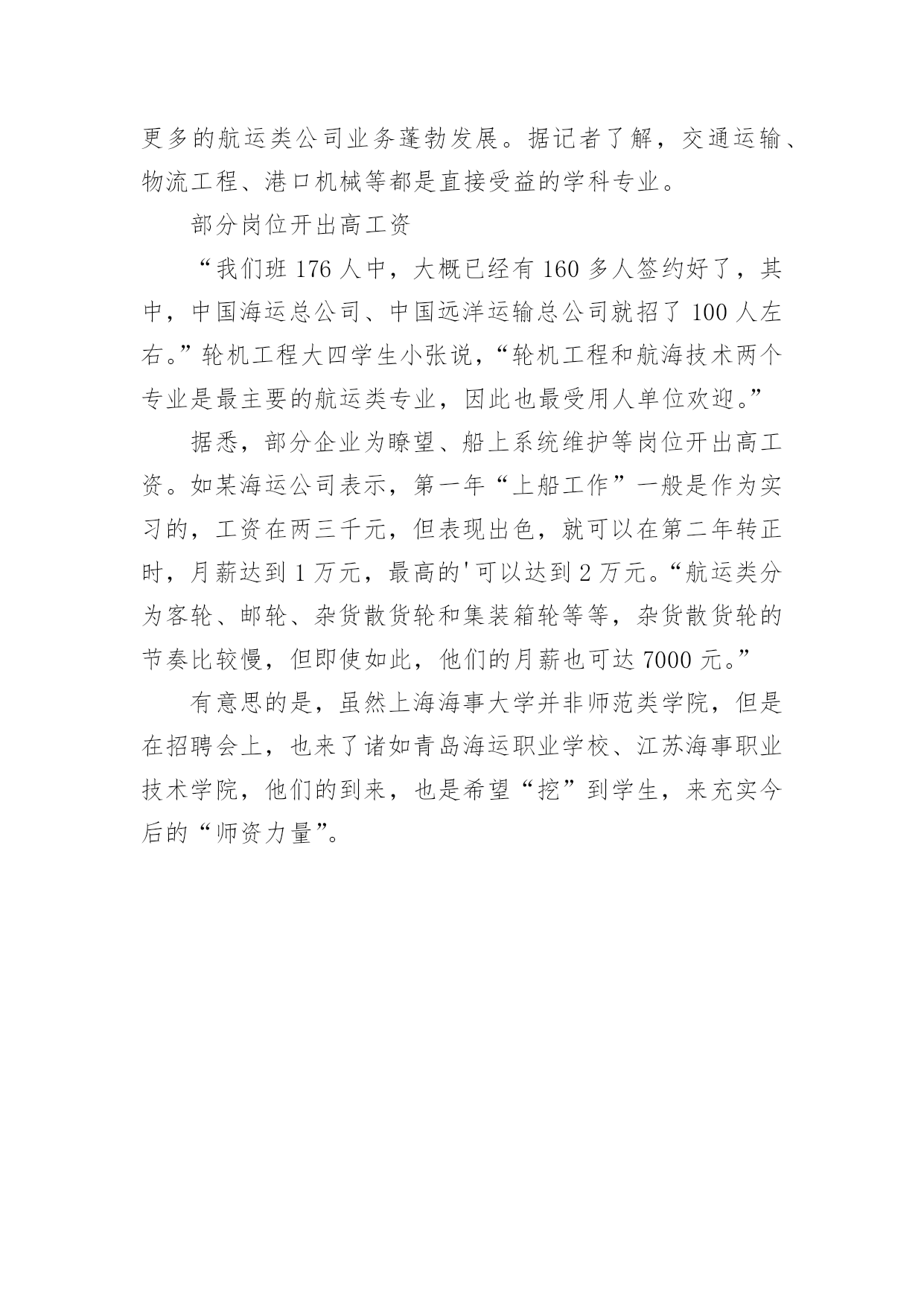 更多的航运类公司业务蓬勃发展。据记者了解，交通运输、物流工程、港口机械等都是直接受益的学科专业。

部分岗位开出高工资

“我们班 176 人中，大概已经有 160 多人签约好了，其中，中国海运总公司、中国远洋运输总公司就招了 100 人左右。”轮机工程大四学生小张说，“轮机工程和航海技术两个专业是最主要的航运类专业，因此也最受用人单位欢迎。”

据悉，部分企业为瞭望、船上系统维护等岗位开出高工资。如某海运公司表示，第一年“上船工作”一般是作为实习的，工资在两三千元，但表现出色，就可以在第二年转正时，月薪达到 1 万元，最高的'可以达到 2 万元。“航运类分为客轮、邮轮、杂货散货轮和集装箱轮等等，杂货散货轮的节奏比较慢，但即使如此，他们的月薪也可达 7000 元。”

有意思的是，虽然上海海事大学并非师范类学院，但是在招聘会上，也来了诸如青岛海运职业学校、江苏海事职业技术学院，他们的到来，也是希望“挖”到学生，来充实今后的“师资力量”。